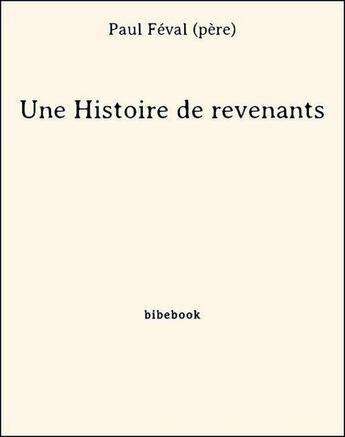 Paul Féval (père)

Une Histoire de revenants

bibebook